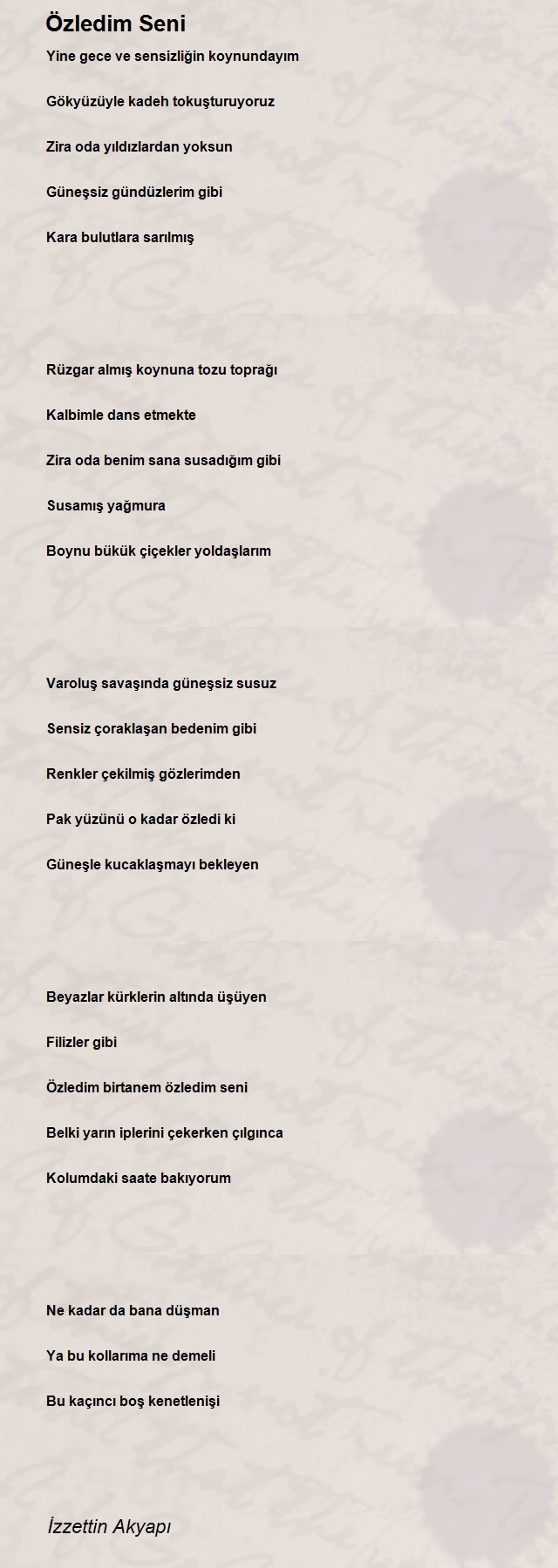 Özledim Seni

Yine gece ve sensizliğin koynundayım

Gökyüzüyle kadeh tokuşturuyoruz

Zira oda yıldızlardan yoksun

Güneşsiz gündüzlerim gibi

Kara bulutlara sarılmış

Rüzgar almış koynuna tozu toprağı

Kalbimle dans etmekte

Zira oda benim sana susadığım gibi

Susamış yağmura

Boynu bükük çiçekler yoldaşlarım

Varoluş savaşında güneşsiz susuz

Sensiz çoraklaşan bedenim gibi

Renkler çekilmiş gözlerimden

Pak yüzünü o kadar özledi ki

Güneşle kucaklaşmayı bekleyen

Beyazlar kürklerin altında üşüyen

Filizler gibi

Özledim birtanem özledim seni

Belki yarın iplerini çekerken çılgınca

Kolumdaki saate bakıyorum

Ne kadar da bana düşman

Ya bu kollarıma ne demeli

Bu kaçıncı boş kenetlenişi

İzzettin Akyapı